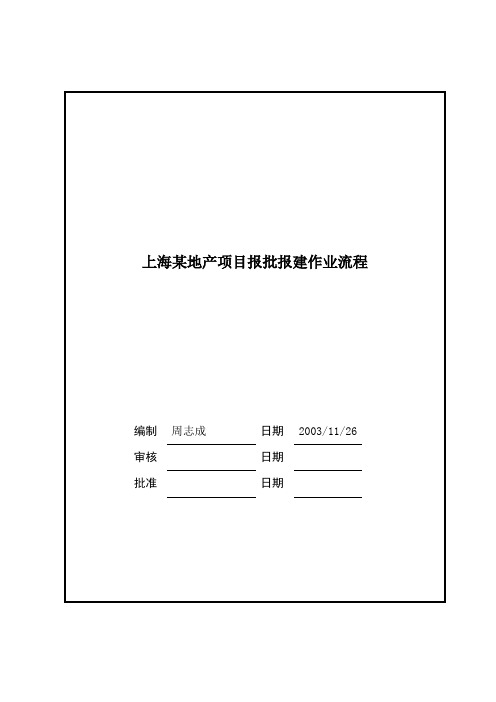 上海某地产项目报批报建作业流程

编制 周志成 日期 2003/11/26
审核 日期
批准 日期